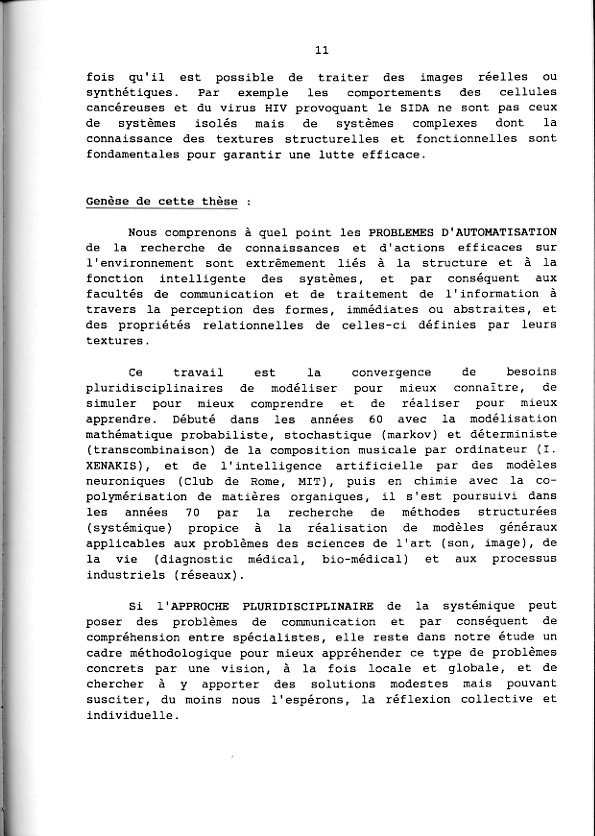 11

fois qu'il est possible de traiter des images réelles ou synthétiques. Par exemple les comportements des cellules cancéreuses et du virus HIV provoquant le SIDA ne sont pas ceux de systèmes isolés mais de systèmes complexes dont la connaissance des textures structurelles et fonctionnelles sont fondamentales pour garantir une lutte efficace.

Genèse de cette thèse :

Nous comprenons à quel point les PROBLEMES D'AUTOMATISATION de la recherche de connaissances et d'actions efficaces sur l'environnement sont extrêmement liés à la structure et à la fonction intelligente des systèmes, et par conséquent aux facultés de communication et de traitement de l'information à travers la perception des formes, immédiates ou abstraites, et des propriétés relationnelles de celles-ci définies par leurs textures.

Ce travail est la convergence de besoins pluridisciplinaires de modéliser pour mieux connaître, de simuler pour mieux comprendre et de réaliser pour mieux apprendre. Débuté dans les années 60 avec la modélisation mathématique probabiliste, stochastique (markov) et déterministe (transcombinaison) de la composition musicale par ordinateur (I. XENAKIS), et de l'intelligence artificielle par des modèles neuroniques (Club de Rome, MIT), puis en chimie avec la copolymérisation de matières organiques, il s'est poursuivi dans les années 70 par la recherche de méthodes structurées (systémique) propice à la réalisation de modèles généraux applicables aux problèmes des sciences de l'art (son, image), de la vie (diagnostic médical, bio-médical) et aux processus industriels (réseaux).

Si l'APPROCHE PLURIDISCIPLINAIRE de la systémique peut poser des problèmes de communication et par conséquent de compréhension entre spécialistes, elle reste dans notre étude un cadre méthodologique pour mieux appréhender ce type de problèmes concrets par une vision, à la fois locale et globale, et de chercher à y apporter des solutions modestes mais pouvant susciter, du moins nous l'espérons, la réflexion collective et individuelle.